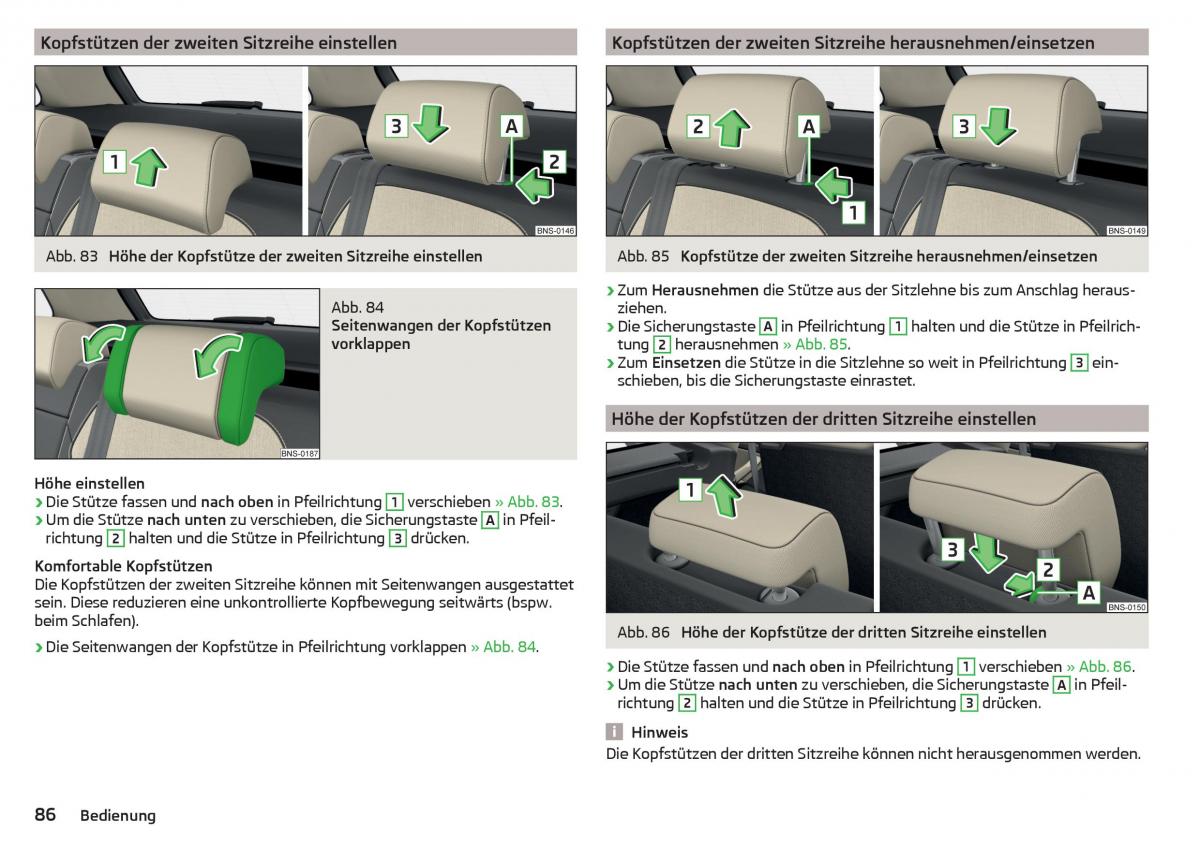 Kopfstützen der zweiten Sitzreihe einstellen

1 3 A 2

BNS-0146

Abb. 83 Höhe der Kopfstütze der zweiten Sitzreihe einstellen

BNS-0187

Abb. 84
Seitenwangen der Kopfstützen vorklappen

Höhe einstellen
› Die Stütze fassen und nach oben in Pfeilrichtung 1 verschieben » Abb. 83.
› Um die Stütze nach unten zu verschieben, die Sicherungstaste A in Pfeilrichtung 2 halten und die Stütze in Pfeilrichtung 3 drücken.

Komfortable Kopfstützen
Die Kopfstützen der zweiten Sitzreihe können mit Seitenwangen ausgestattet sein. Diese reduzieren eine unkontrollierte Kopfbewegung seitwärts (bspw. beim Schlafen).

› Die Seitenwangen der Kopfstütze in Pfeilrichtung vorklappen » Abb. 84.

Kopfstützen der zweiten Sitzreihe herausnehmen/einsetzen

2 A 1 3

BNS-0149

Abb. 85 Kopfstütze der zweiten Sitzreihe herausnehmen/einsetzen

› Zum Herausnehmen die Stütze aus der Sitzlehne bis zum Anschlag herausziehen.
› Die Sicherungstaste A in Pfeilrichtung 1 halten und die Stütze in Pfeilrichtung 2 herausnehmen » Abb. 85.
› Zum Einsetzen die Stütze in die Sitzlehne so weit in Pfeilrichtung 3 einschieben, bis die Sicherungstaste einrastet.

Höhe der Kopfstützen der dritten Sitzreihe einstellen

1 3 2 A

BNS-0150

Abb. 86 Höhe der Kopfstütze der dritten Sitzreihe einstellen

› Die Stütze fassen und nach oben in Pfeilrichtung 1 verschieben » Abb. 86.
› Um die Stütze nach unten zu verschieben, die Sicherungstaste A in Pfeilrichtung 2 halten und die Stütze in Pfeilrichtung 3 drücken.

i Hinweis
Die Kopfstützen der dritten Sitzreihe können nicht herausgenommen werden.

86 Bedienung